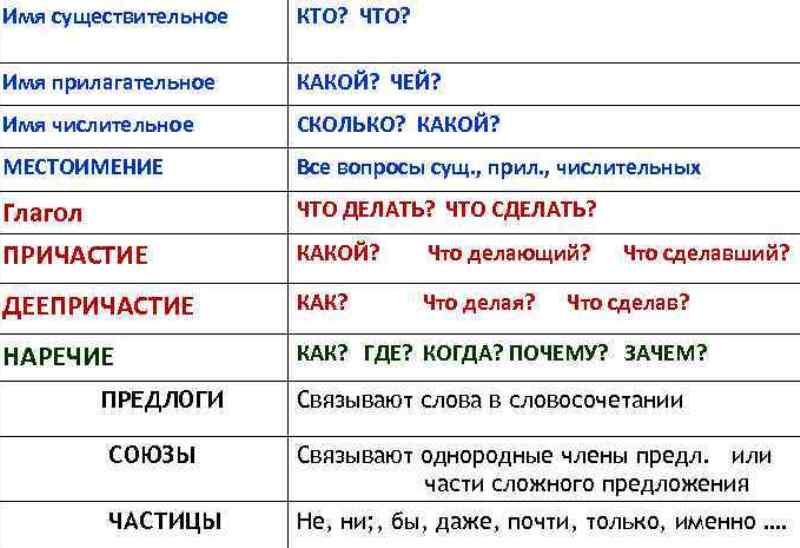 | Имя существительное | КТО? ЧТО? |
|---|---|
| Имя прилагательное | КАКОЙ? ЧЕЙ? |
| Имя числительное | СКОЛЬКО? КАКОЙ? |
| МЕСТОИМЕНИЕ | Все вопросы сущ., прил., числительных |
| Глагол | ЧТО ДЕЛАТЬ? ЧТО СДЕЛАТЬ? |
| ПРИЧАСТИЕ | КАКОЙ? Что делающий? Что сделавший? |
| ДЕЕПРИЧАСТИЕ | КАК? Что делая? Что сделав? |
| НАРЕЧИЕ | КАК? ГДЕ? КОГДА? ПОЧЕМУ? ЗАЧЕМ? |
| ПРЕДЛОГИ | Связывают слова в словосочетании |
| СОЮЗЫ | Связывают однородные члены предл. или части сложного предложения |
| ЧАСТИЦЫ | Не, ни;, бы, даже, почти, только, именно .... |